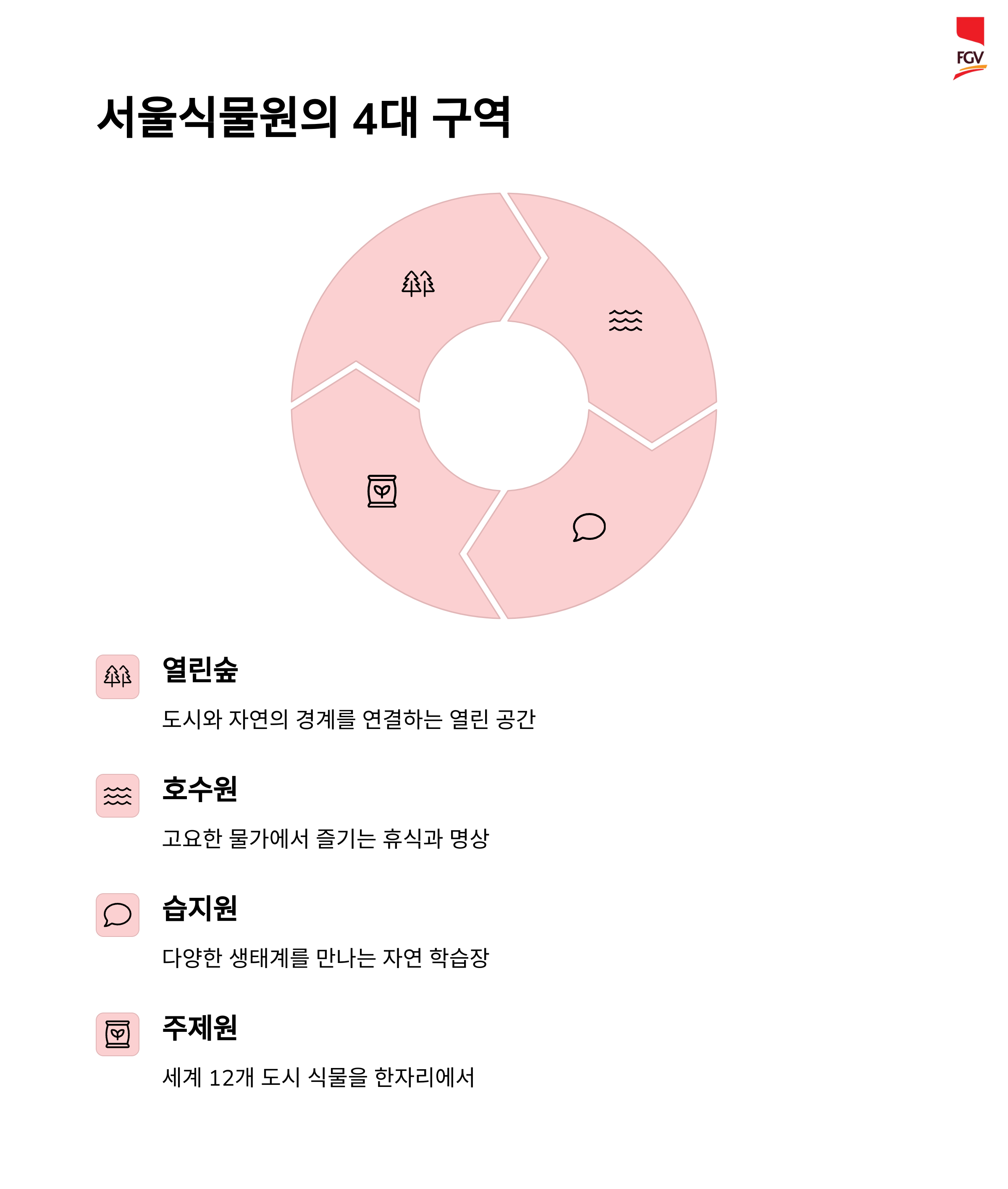 FGV

서울식물원의 4대 구역

열린숲

도시와 자연의 경계를 연결하는 열린 공간

호수원

고요한 물가에서 즐기는 휴식과 명상

습지원

다양한 생태계를 만나는 자연 학습장

주제원

세계 12개 도시 식물을 한자리에서